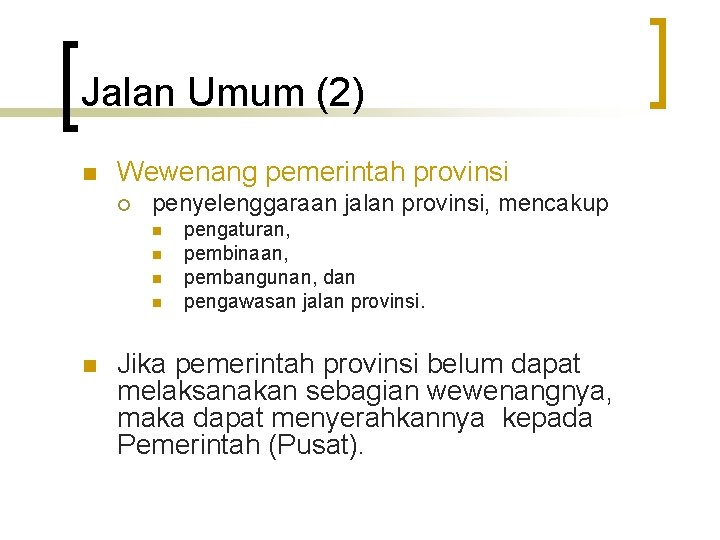 Jalan Umum (2)

Wewenang pemerintah provinsi

penyelenggaraan jalan provinsi, mencakup

pengaturan,
pembinaan,
pembangunan, dan
pengawasan jalan provinsi.

Jika pemerintah provinsi belum dapat melaksanakan sebagian wewenangnya, maka dapat menyerahkannya kepada Pemerintah (Pusat).